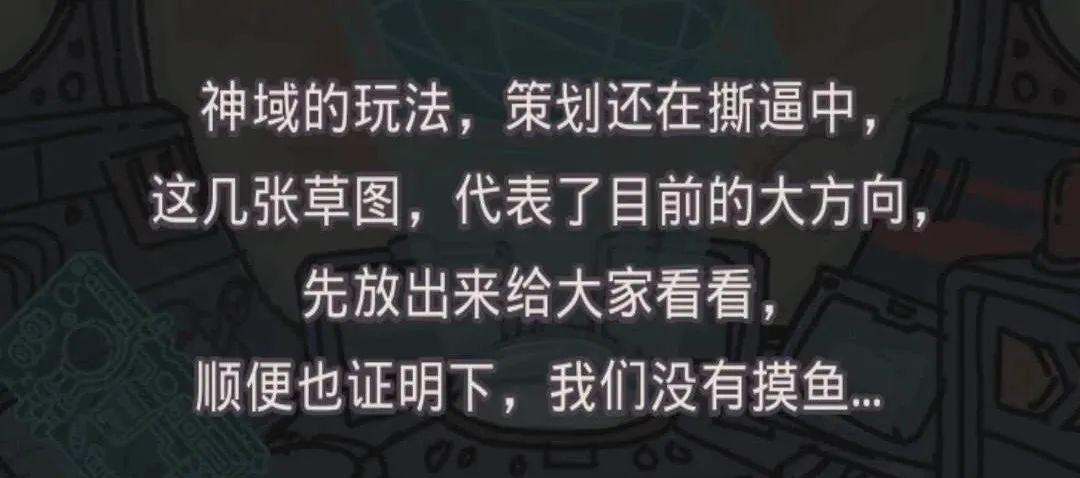 神域的玩法，策划还在撕逼中，
这几张草图，代表了目前的大方向，
先放出来给大家看看，
顺便也证明下，我们没有摸鱼...